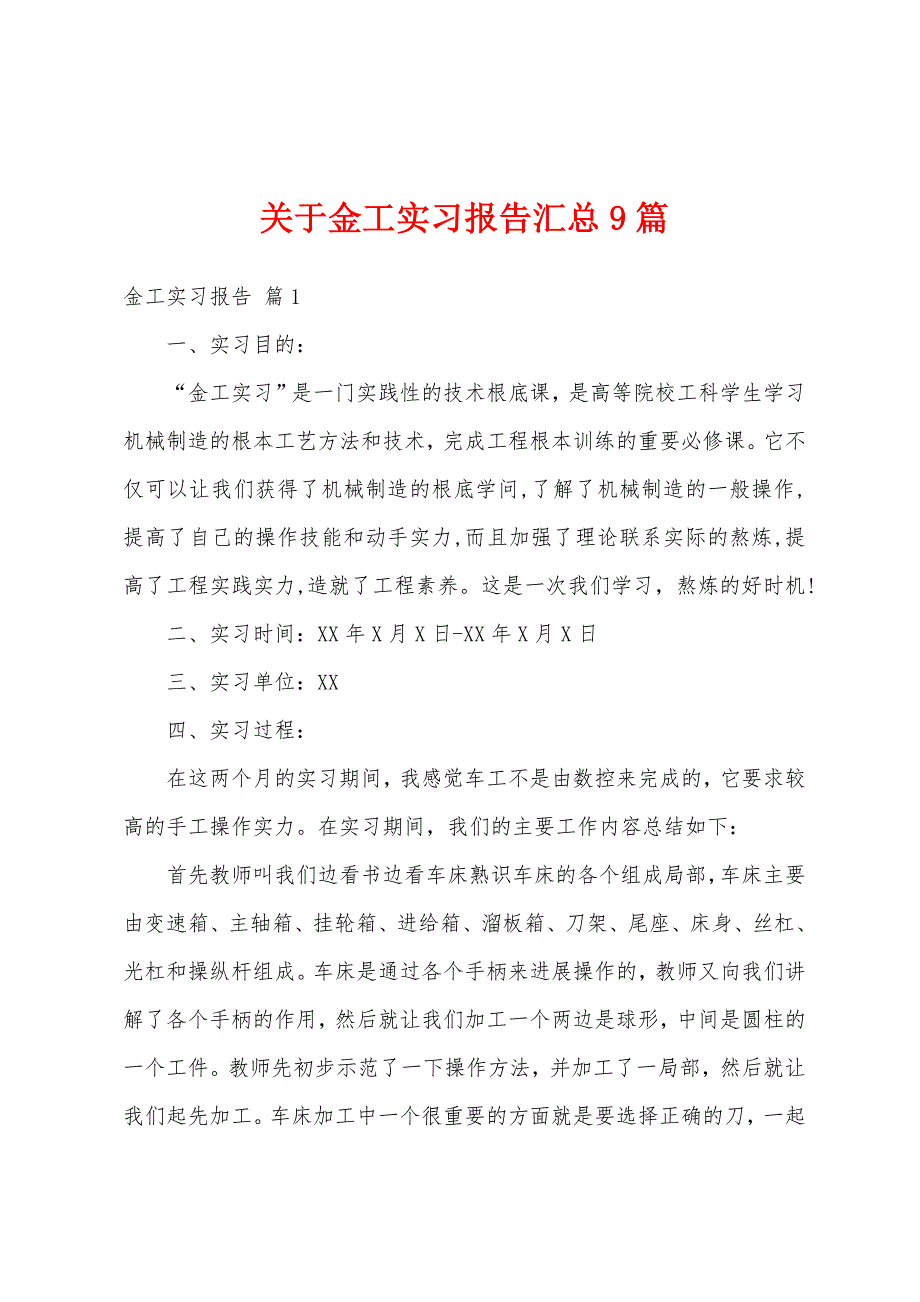 关于金工实习报告汇总9篇

金工实习报告 篇1

一、实习目的：

“金工实习”是一门实践性的技术根底课，是高等院校工科学生学习机械制造的根本工艺方法和技术，完成工程根本训练的重要必修课。它不仅可以让我们获得了机械制造的根底学问，了解了机械制造的一般操作，提高了自己的操作技能和动手实力，而且加强了理论联系实际的熬炼，提高了工程实践实力，造就了工程素养。这是一次我们学习，熬炼的好时机！

二、实习时间：XX年X月X日-XX年X月X日

三、实习单位：XX

四、实习过程：

在这两个月的实习期间，我感觉车工不是由数控来完成的，它要求较高的手工操作实力。在实习期间，我们的主要工作内容总结如下：

首先教师叫我们边看书边看车床熟识车床的各个组成局部，车床主要由变速箱、主轴箱、挂轮箱、进给箱、溜板箱、刀架、尾座、床身、丝杠、光杠和操纵杆组成。车床是通过各个手柄来进展操作的，教师又向我们讲解了各个手柄的作用，然后就让我们加工一个两边是球形，中间是圆柱的一个工件。教师先初步示范了一下操作方法，并加工了一局部，然后就让我们起先加工。车床加工中一个很重要的方面就是要选择正确的刀，一起